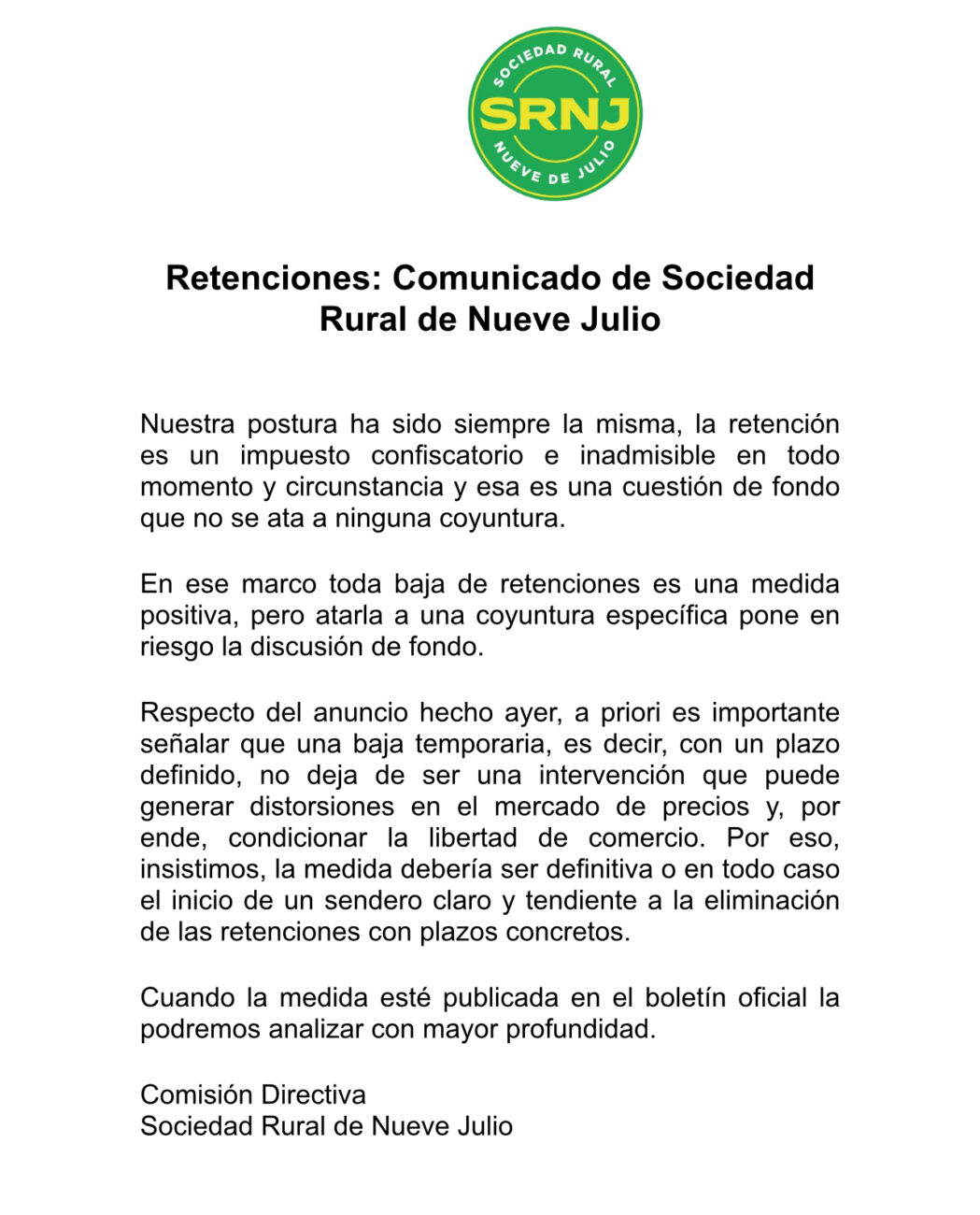 SOCIEDAD RURAL
SRNJ
NUEVE DE JULIO

Retenciones: Comunicado de Sociedad Rural de Nueve Julio

Nuestra postura ha sido siempre la misma, la retención es un impuesto confiscatorio e inadmisible en todo momento y circunstancia y esa es una cuestión de fondo que no se ata a ninguna coyuntura.

En ese marco toda baja de retenciones es una medida positiva, pero atarla a una coyuntura específica pone en riesgo la discusión de fondo.

Respecto del anuncio hecho ayer, a priori es importante señalar que una baja temporaria, es decir, con un plazo definido, no deja de ser una intervención que puede generar distorsiones en el mercado de precios y, por ende, condicionar la libertad de comercio. Por eso, insistimos, la medida debería ser definitiva o en todo caso el inicio de un sendero claro y tendiente a la eliminación de las retenciones con plazos concretos.

Cuando la medida esté publicada en el boletín oficial la podremos analizar con mayor profundidad.

Comisión Directiva
Sociedad Rural de Nueve Julio